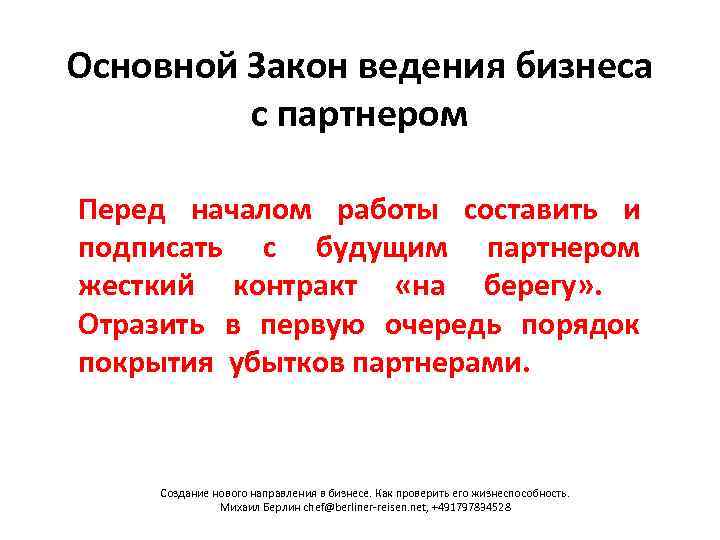 Основной Закон ведения бизнеса с партнером

Перед началом работы составить и подписать с будущим партнером жесткий контракт «на берегу». Отразить в первую очередь порядок покрытия убытков партнерами.

Создание нового направления в бизнесе. Как проверить его жизнеспособность.
Михаил Берлин chef@berliner-reisen.net, +491797834528